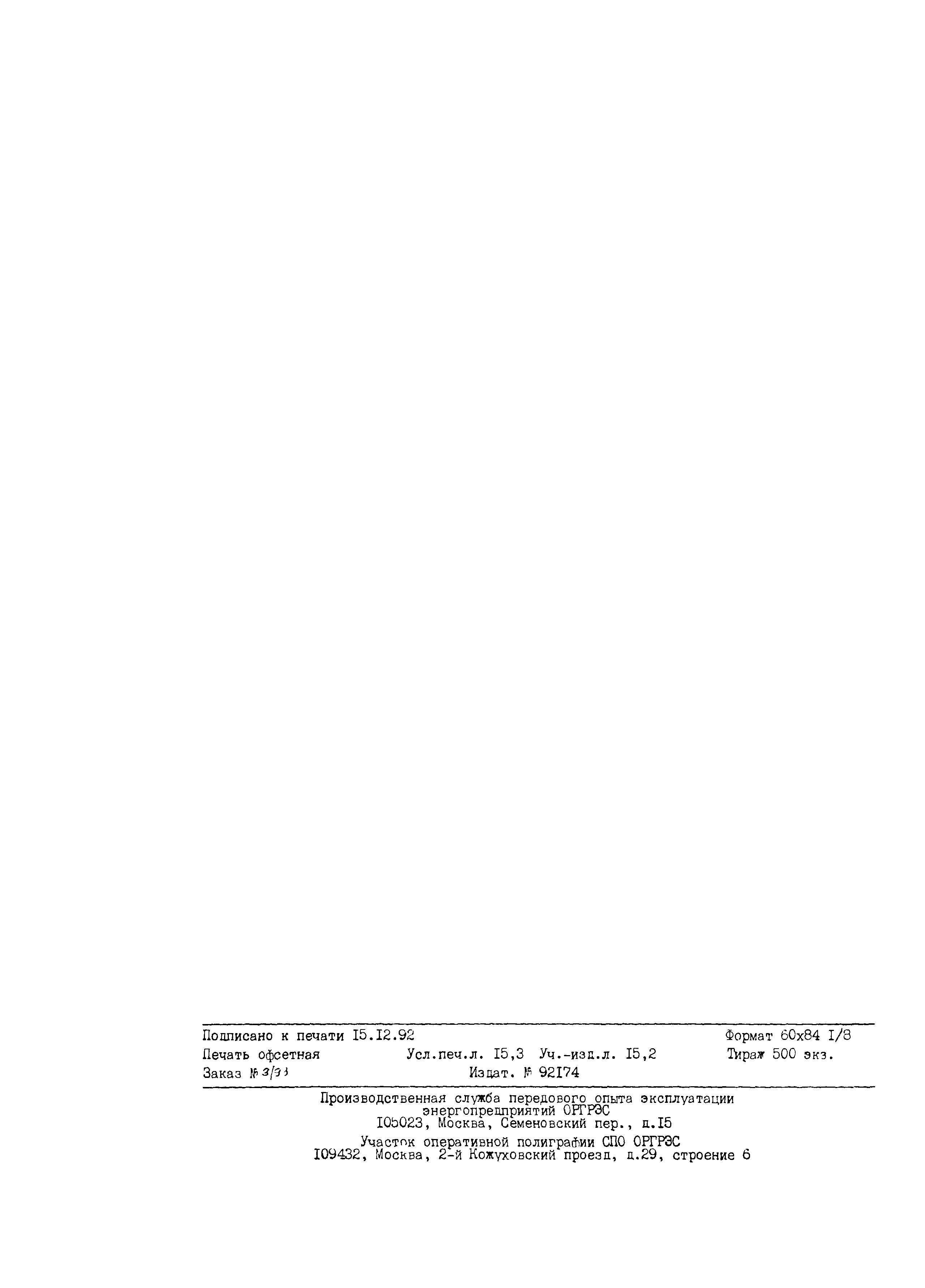 Подписано к печати I5.I2.92 Формат 60х84 I/8

Печать офсетная Усл.печ.л. I5,3 Уч.-изд.л. I5,2 Тираж 500 экз.

Заказ № 3/93 Издат. № 92I74

Производственная служба передового опыта эксплуатации энергопредприятий ОРГРЭС
I05023, Москва, Семеновский пер., д.I5

Участок оперативной полиграфии СПО ОРГРЭС
I09432, Москва, 2-й Кожуховский проезд, д.29, строение 6